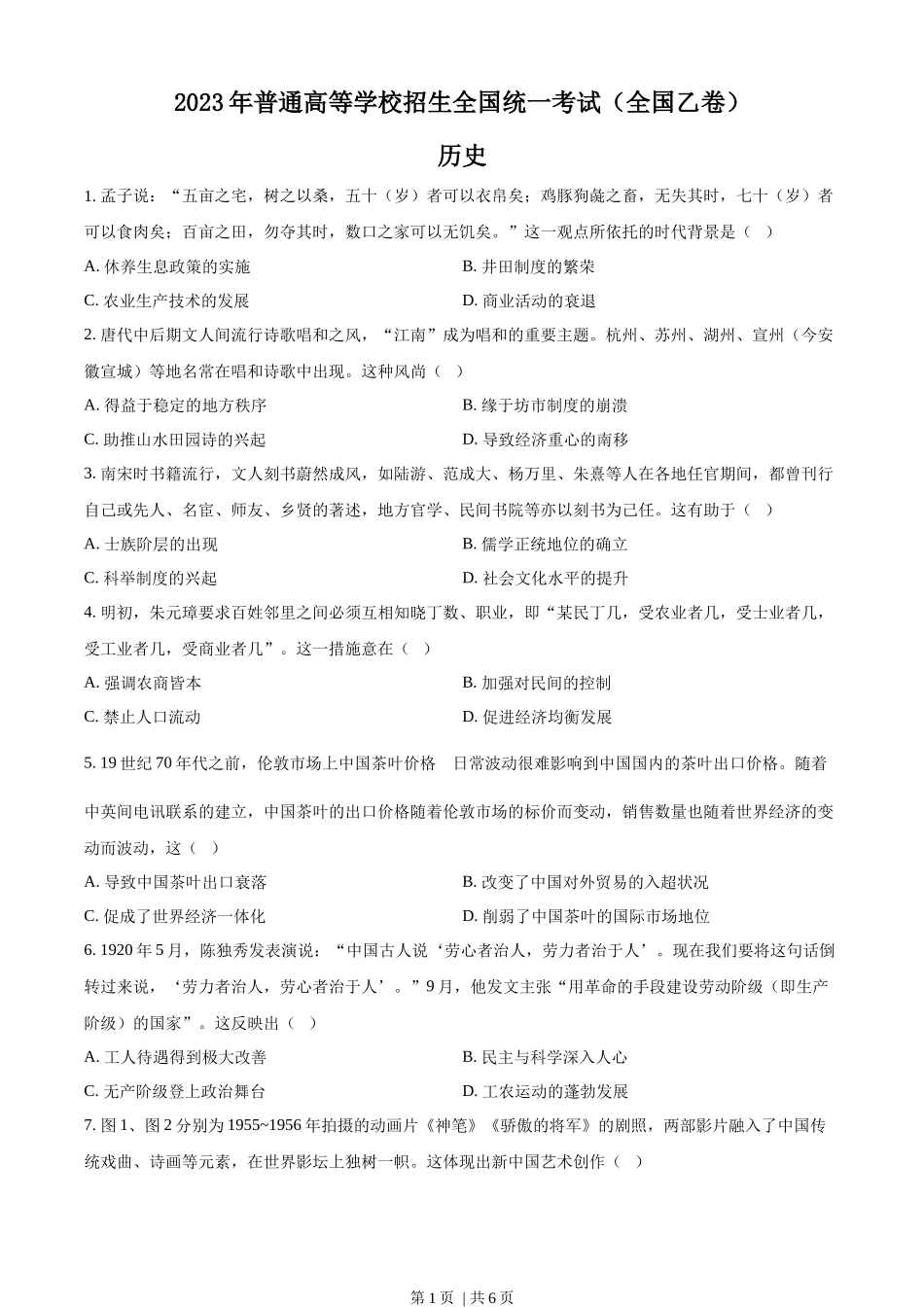 2023年普通高等学校招生全国统一考试（全国乙卷）

历史

1. 孟子说：“五亩之宅，树之以桑，五十（岁）者可以衣帛矣；鸡豚狗彘之畜，无失其时，七十（岁）者可以食肉矣；百亩之田，勿夺其时，数口之家可以无饥矣。”这一观点所依托的时代背景是（ ）

A. 休养生息政策的实施

B. 井田制度的繁荣

C. 农业生产技术的发展

D. 商业活动的衰退

2. 唐代中后期文人间流行诗歌唱和之风，“江南”成为唱和的重要主题。杭州、苏州、湖州、宣州（今安徽宣城）等地名常在唱和诗歌中出现。这种风尚（ ）

A. 得益于稳定的地方秩序

B. 缘于坊市制度的崩溃

C. 助推山水田园诗的兴起

D. 导致经济重心的南移

3. 南宋时书籍流行，文人刻书蔚然成风，如陆游、范成大、杨万里、朱熹等人在各地任官期间，都曾刊行自己或先人、名宦、师友、乡贤的著述，地方官学、民间书院等亦以刻书为己任。这有助于（ ）

A. 士族阶层的出现

B. 儒学正统地位的确立

C. 科举制度的兴起

D. 社会文化水平的提升

4. 明初，朱元璋要求百姓邻里之间必须互相知晓丁数、职业，即“某民丁几，受农业者几，受士业者几，受工业者几，受商业者几”。这一措施意在（ ）

A. 强调农商皆本

B. 加强对民间的控制

C. 禁止人口流动

D. 促进经济均衡发展

5. 19世纪70年代之前，伦敦市场上中国茶叶价格 日常波动很难影响到中国国内的茶叶出口价格。随着中英间电讯联系的建立，中国茶叶的出口价格随着伦敦市场的标价而变动，销售数量也随着世界经济的变动而波动，这（ ）

A. 导致中国茶叶出口衰落

B. 改变了中国对外贸易的入超状况

C. 促成了世界经济一体化

D. 削弱了中国茶叶的国际市场地位

6. 1920年5月，陈独秀发表演说：“中国古人说‘劳心者治人，劳力者治于人’。现在我们要将这句话倒转过来说，‘劳力者治人，劳心者治于人’。”9月，他发文主张“用革命的手段建设劳动阶级（即生产阶级）的国家”。这反映出（ ）

A. 工人待遇得到极大改善

B. 民主与科学深入人心

C. 无产阶级登上政治舞台

D. 工农运动的蓬勃发展

7. 图1、图2分别为1955~1956年拍摄的动画片《神笔》《骄傲的将军》的剧照，两部影片融入了中国传统戏曲、诗画等元素，在世界影坛上独树一帜。这体现出新中国艺术创作（ ）

第1页 | 共6页